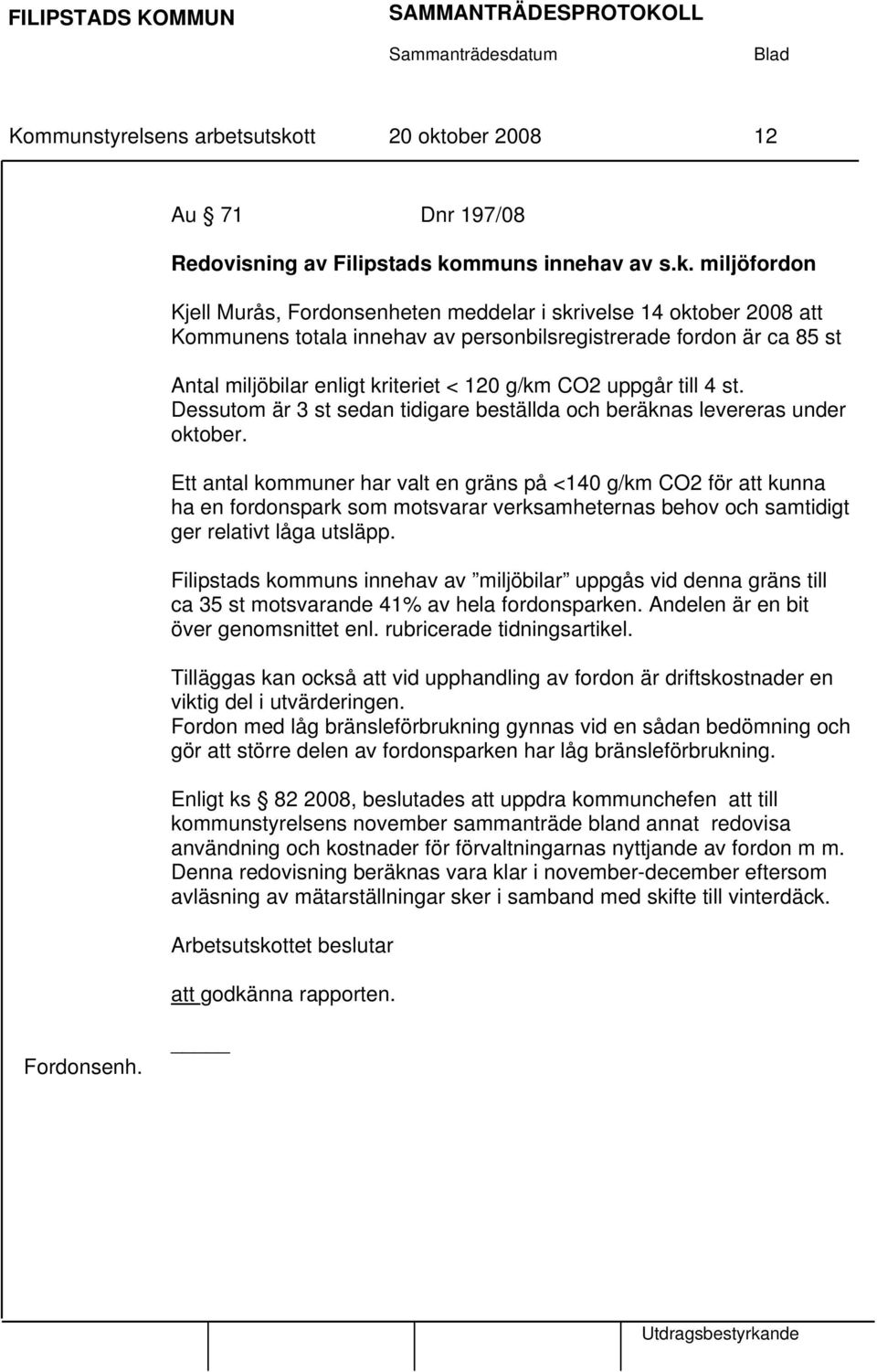 FILIPSTADS KOMMUN SAMMANTRÄDESPROTOKOLL

Sammanträdesdatum Blad

Kommunstyrelsens arbetsutskott 20 oktober 2008 12

Au 71 Dnr 197/08

Redovisning av Filipstads kommuns innehav av s.k. miljöfordon

Kjell Murås, Fordonsenheten meddelar i skrivelse 14 oktober 2008 att Kommunens totala innehav av personbilsregistrerade fordon är ca 85 st

Antal miljöbilar enligt kriteriet < 120 g/km CO2 uppgår till 4 st. Dessutom är 3 st sedan tidigare beställda och beräknas levereras under oktober.

Ett antal kommuner har valt en gräns på <140 g/km CO2 för att kunna ha en fordonspark som motsvarar verksamheternas behov och samtidigt ger relativt låga utsläpp.

Filipstads kommuns innehav av ”miljöbilar” uppgås vid denna gräns till ca 35 st motsvarande 41% av hela fordonsparken. Andelen är en bit över genomsnittet enl. rubricerade tidningsartikel.

Tilläggas kan också att vid upphandling av fordon är driftskostnader en viktig del i utvärderingen.
Fordon med låg bränsleförbrukning gynnas vid en sådan bedömning och gör att större delen av fordonsparken har låg bränsleförbrukning.

Enligt ks 82 2008, beslutades att uppdra kommunchefen att till kommunstyrelsens november sammanträde bland annat redovisa användning och kostnader för förvaltningarnas nyttjande av fordon m m. Denna redovisning beräknas vara klar i november-december eftersom avläsning av mätarställningar sker i samband med skifte till vinterdäck.

Arbetsutskottet beslutar

att godkänna rapporten.

Fordonsenh.

Utdragsbestyrkande